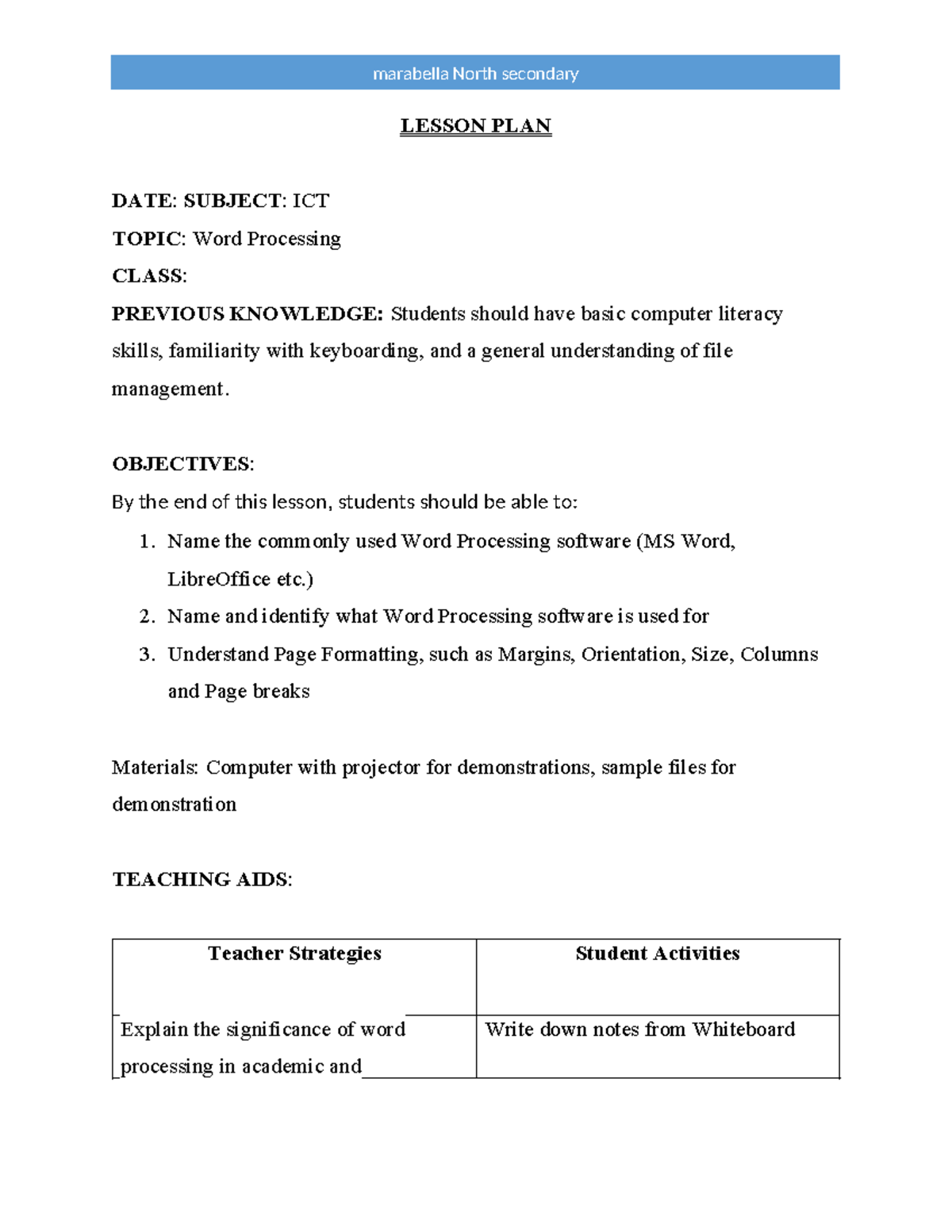 marabella North secondary

LESSON PLAN

DATE: SUBJECT: ICT

TOPIC: Word Processing

CLASS:

PREVIOUS KNOWLEDGE: Students should have basic computer literacy skills, familiarity with keyboarding, and a general understanding of file management.

OBJECTIVES:

By the end of this lesson, students should be able to:

1. Name the commonly used Word Processing software (MS Word, LibreOffice etc.)
2. Name and identify what Word Processing software is used for
3. Understand Page Formatting, such as Margins, Orientation, Size, Columns and Page breaks

Materials: Computer with projector for demonstrations, sample files for demonstration

TEACHING AIDS:

| Teacher Strategies | Student Activities |
|---|---|
| Explain the significance of word processing in academic and | Write down notes from Whiteboard |